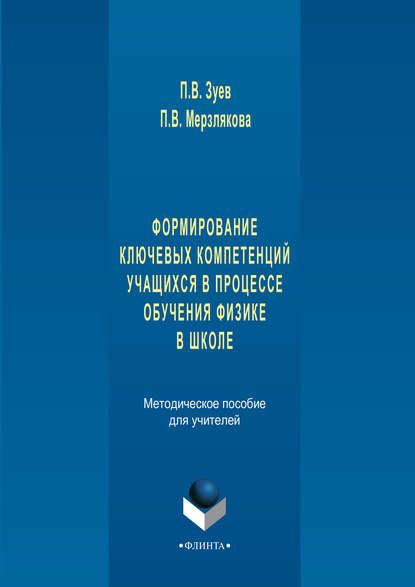 П.В. Зуев
П.В. Мерзлякова

ФОРМИРОВАНИЕ КЛЮЧЕВЫХ КОМПЕТЕНЦИЙ УЧАЩИХСЯ В ПРОЦЕССЕ ОБУЧЕНИЯ ФИЗИКЕ В ШКОЛЕ

Методическое пособие для учителей

•ФЛИНТА•